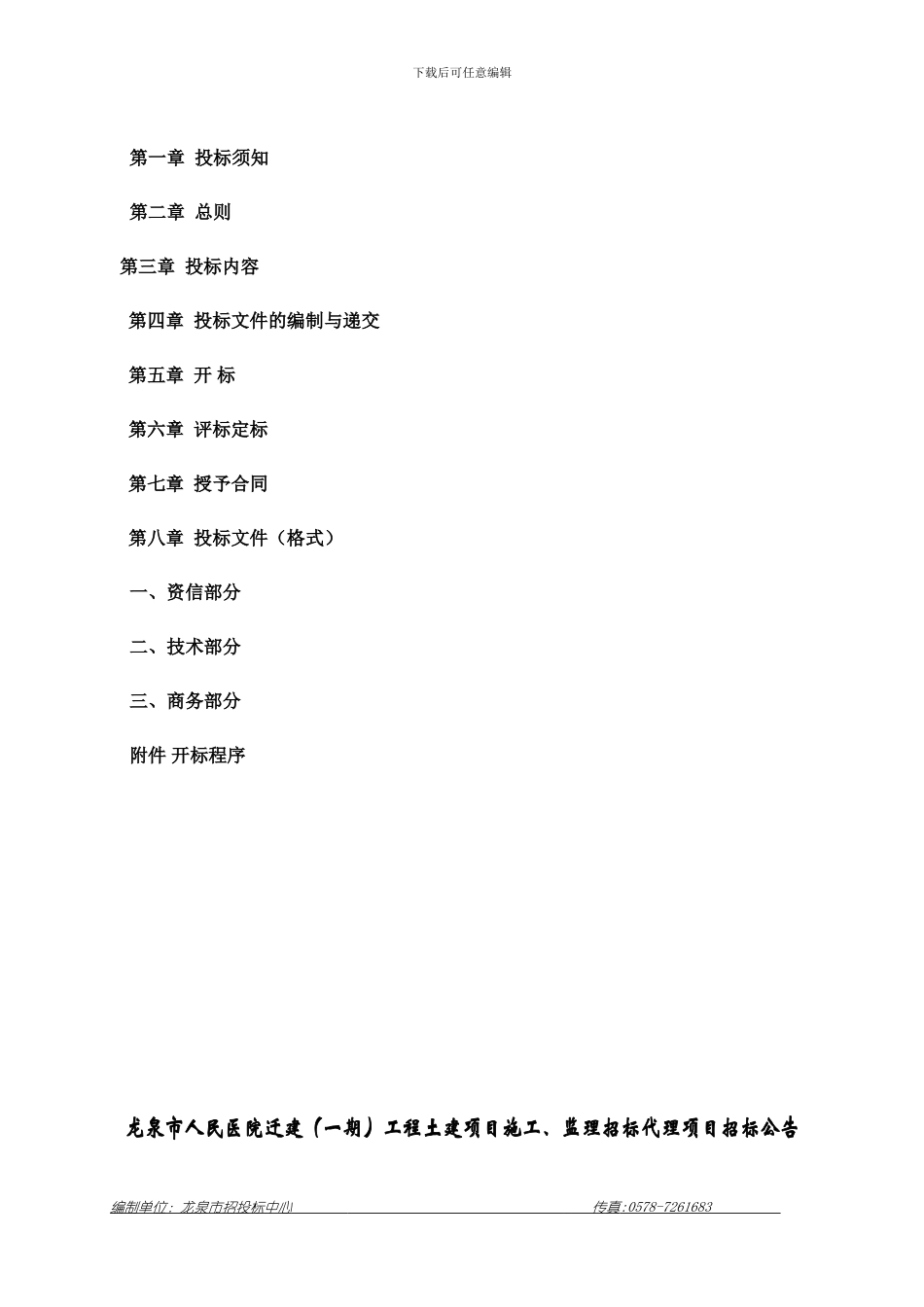 下载后可任意编辑

第一章 投标须知

第二章 总则

第三章 投标内容

第四章 投标文件的编制与递交

第五章 开 标

第六章 评标定标

第七章 授予合同

第八章 投标文件（格式）

一、资信部分

二、技术部分

三、商务部分

附件 开标程序

龙泉市人民医院迁建（一期）工程土建项目施工、监理招标代理项目招标公告

编制单位：龙泉市招投标中心 传真：0578-7261683